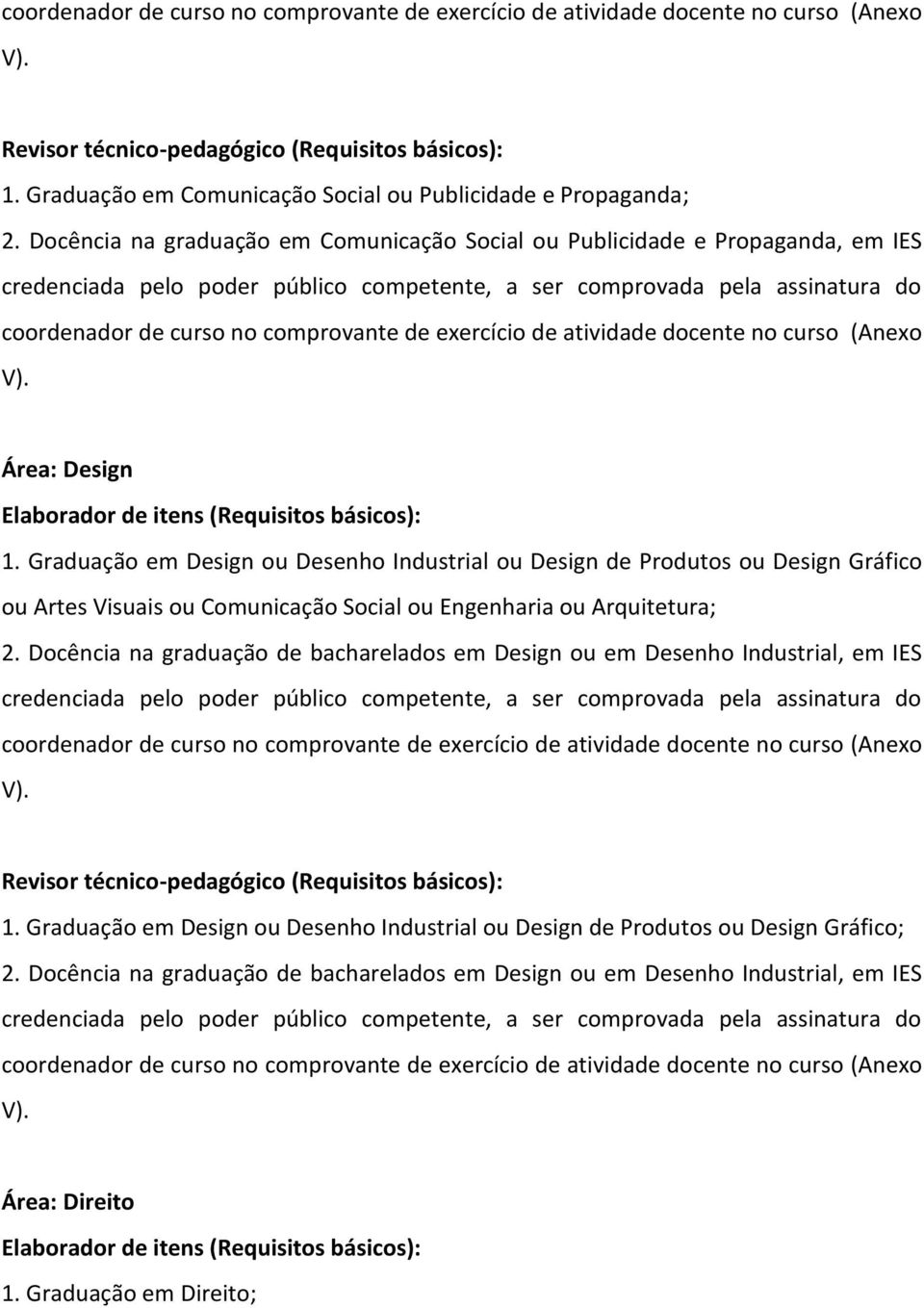 coordenador de curso no comprovante de exercício de atividade docente no curso (Anexo V).

Revisor técnico-pedagógico (Requisitos básicos):
1. Graduação em Comunicação Social ou Publicidade e Propaganda;
2. Docência na graduação em Comunicação Social ou Publicidade e Propaganda, em IES credenciada pelo poder público competente, a ser comprovada pela assinatura do coordenador de curso no comprovante de exercício de atividade docente no curso (Anexo V).

Área: Design
Elaborador de itens (Requisitos básicos):
1. Graduação em Design ou Desenho Industrial ou Design de Produtos ou Design Gráfico ou Artes Visuais ou Comunicação Social ou Engenharia ou Arquitetura;
2. Docência na graduação de bacharelados em Design ou em Desenho Industrial, em IES credenciada pelo poder público competente, a ser comprovada pela assinatura do coordenador de curso no comprovante de exercício de atividade docente no curso (Anexo V).

Revisor técnico-pedagógico (Requisitos básicos):
1. Graduação em Design ou Desenho Industrial ou Design de Produtos ou Design Gráfico;
2. Docência na graduação de bacharelados em Design ou em Desenho Industrial, em IES credenciada pelo poder público competente, a ser comprovada pela assinatura do coordenador de curso no comprovante de exercício de atividade docente no curso (Anexo V).

Área: Direito
Elaborador de itens (Requisitos básicos):
1. Graduação em Direito;